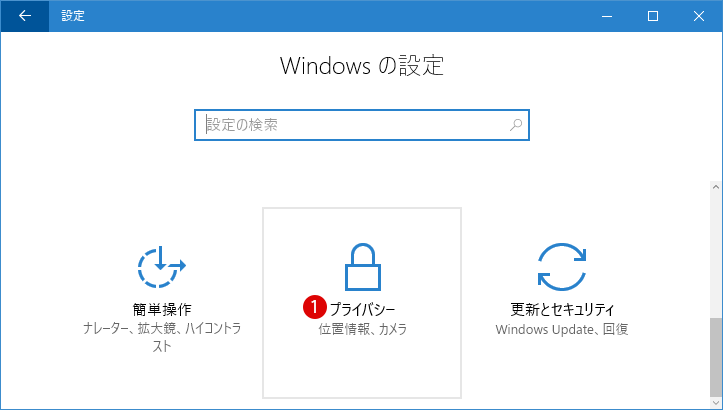 設定

Windows の設定

設定の検索

簡単操作
ナレーター、拡大鏡、ハイコントラスト

1 プライバシー
位置情報、カメラ

更新とセキュリティ
Windows Update、回復